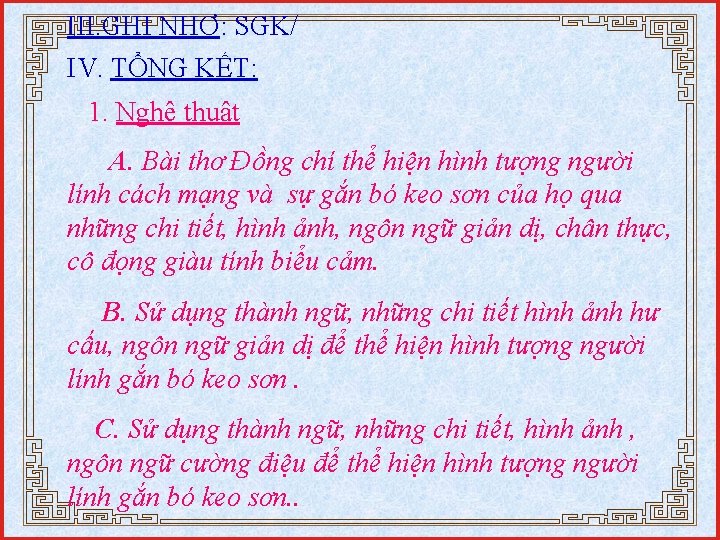 III.GHI NHỚ: SGK/

IV. TỔNG KẾT:

1. Nghệ thuật

A. Bài thơ Đồng chí thể hiện hình tượng người lính cách mạng và sự gắn bó keo sơn của họ qua những chi tiết, hình ảnh, ngôn ngữ giản dị, chân thực, cô đọng giàu tính biểu cảm.

B. Sử dụng thành ngữ, những chi tiết hình ảnh hư cấu, ngôn ngữ giản dị để thể hiện hình tượng người lính gắn bó keo sơn .

C. Sử dụng thành ngữ, những chi tiết, hình ảnh , ngôn ngữ cường điệu để thể hiện hình tượng người lính gắn bó keo sơn..